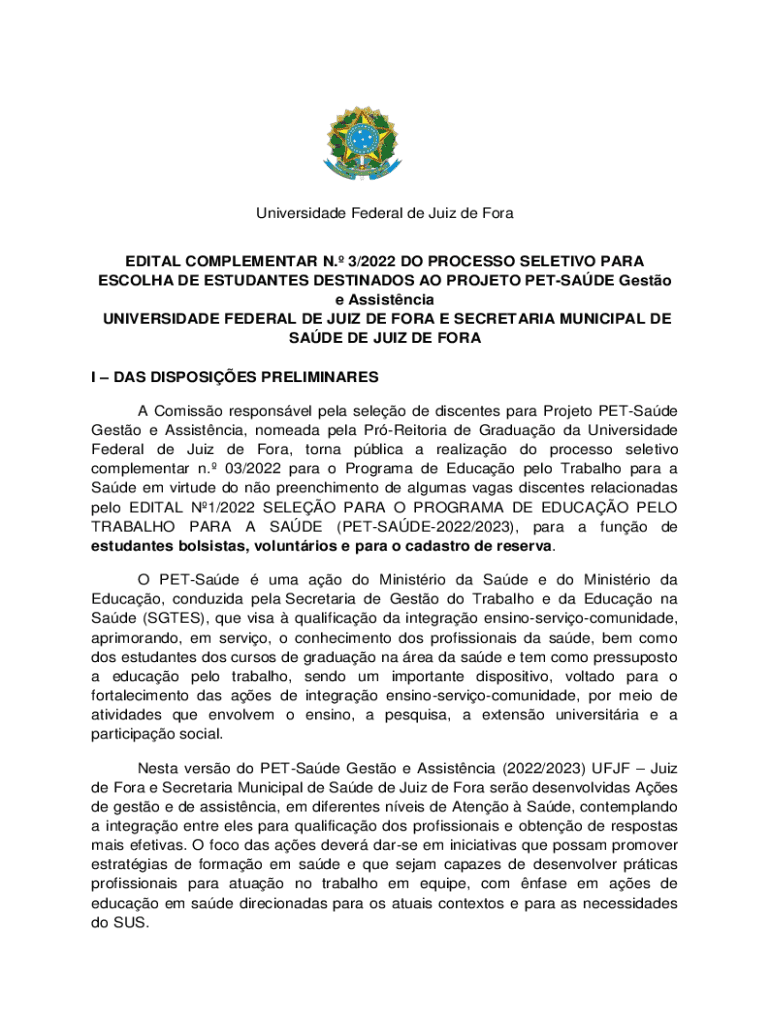 Universidade Federal de Juiz de Fora

EDITAL COMPLEMENTAR N.º 3/2022 DO PROCESSO SELETIVO PARA ESCOLHA DE ESTUDANTES DESTINADOS AO PROJETO PET-SAÚDE Gestão e Assistência
UNIVERSIDADE FEDERAL DE JUIZ DE FORA E SECRETARIA MUNICIPAL DE SAÚDE DE JUIZ DE FORA

I – DAS DISPOSIÇÕES PRELIMINARES

A Comissão responsável pela seleção de discentes para Projeto PET-Saúde Gestão e Assistência, nomeada pela Pró-Reitoria de Graduação da Universidade Federal de Juiz de Fora, torna pública a realização do processo seletivo complementar n.º 03/2022 para o Programa de Educação pelo Trabalho para a Saúde em virtude do não preenchimento de algumas vagas discentes relacionadas pelo EDITAL Nº1/2022 SELEÇÃO PARA O PROGRAMA DE EDUCAÇÃO PELO TRABALHO PARA A SAÚDE (PET-SAÚDE-2022/2023), para a função de estudantes bolsistas, voluntários e para o cadastro de reserva.

O PET-Saúde é uma ação do Ministério da Saúde e do Ministério da Educação, conduzida pela Secretaria de Gestão do Trabalho e da Educação na Saúde (SGTES), que visa à qualificação da integração ensino-serviço-comunidade, aprimorando, em serviço, o conhecimento dos profissionais da saúde, bem como dos estudantes dos cursos de graduação na área da saúde e tem como pressuposto a educação pelo trabalho, sendo um importante dispositivo, voltado para o fortalecimento das ações de integração ensino-serviço-comunidade, por meio de atividades que envolvem o ensino, a pesquisa, a extensão universitária e a participação social.

Nesta versão do PET-Saúde Gestão e Assistência (2022/2023) UFJF – Juiz de Fora e Secretaria Municipal de Saúde de Juiz de Fora serão desenvolvidas Ações de gestão e de assistência, em diferentes níveis de Atenção à Saúde, contemplando a integração entre eles para qualificação dos profissionais e obtenção de respostas mais efetivas. O foco das ações deverá dar-se em iniciativas que possam promover estratégias de formação em saúde e que sejam capazes de desenvolver práticas profissionais para atuação no trabalho em equipe, com ênfase em ações de educação em saúde direcionadas para os atuais contextos e para as necessidades do SUS.